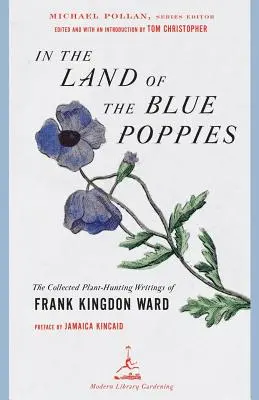 MICHAEL POLLAN, SERIES EDITOR
EDITED AND WITH AN INTRODUCTION BY TOM CHRISTOPHER

IN THE LAND OF THE BLUE POPPIES

The Collected Plant-Hunting Writings of
FRANK KINGDON WARD

PREFACE BY JAMAICA KINCAID

Modern Library Gardening